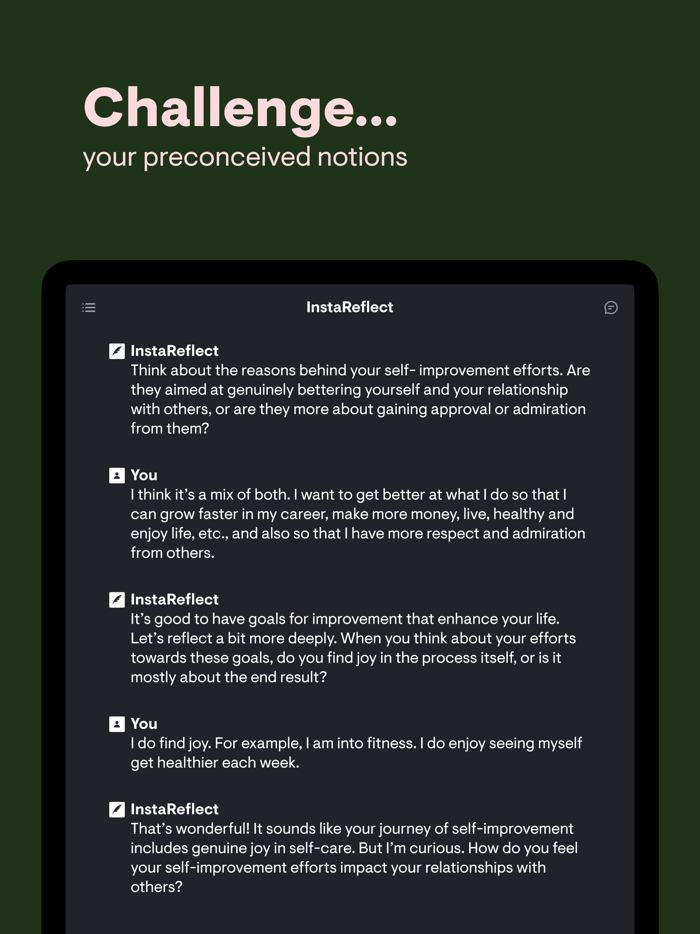 Challenge...
your preconceived notions

InstaReflect

InstaReflect
Think about the reasons behind your self- improvement efforts. Are they aimed at genuinely bettering yourself and your relationship with others, or are they more about gaining approval or admiration from them?

You
I think it's a mix of both. I want to get better at what I do so that I can grow faster in my career, make more money, live, healthy and enjoy life, etc., and also so that I have more respect and admiration from others.

InstaReflect
It's good to have goals for improvement that enhance your life. Let's reflect a bit more deeply. When you think about your efforts towards these goals, do you find joy in the process itself, or is it mostly about the end result?

You
I do find joy. For example, I am into fitness. I do enjoy seeing myself get healthier each week.

InstaReflect
That's wonderful! It sounds like your journey of self-improvement includes genuine joy in self-care. But I'm curious. How do you feel your self-improvement efforts impact your relationships with others?